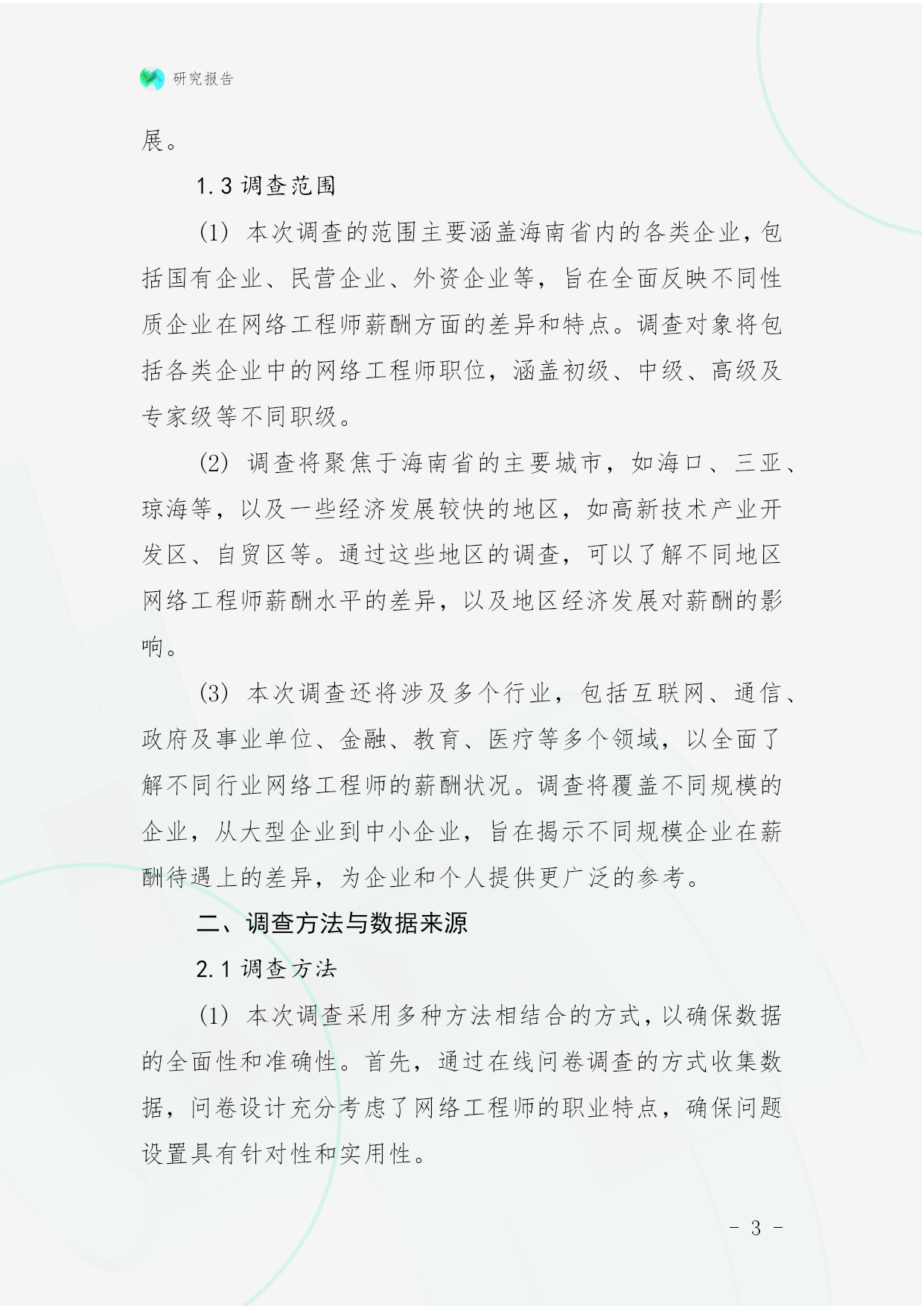 研究报告

展。

1.3 调查范围

(1) 本次调查的范围主要涵盖海南省内的各类企业，包括国有企业、民营企业、外资企业等，旨在全面反映不同性质企业在网络工程师薪酬方面的差异和特点。调查对象将包括各类企业中的网络工程师职位，涵盖初级、中级、高级及专家级等不同职级。

(2) 调查将聚焦于海南省的主要城市，如海口、三亚、琼海等，以及一些经济发展较快的地区，如高新技术产业开发区、自贸区等。通过这些地区的调查，可以了解不同地区网络工程师薪酬水平的差异，以及地区经济发展对薪酬的影响。

(3) 本次调查还将涉及多个行业，包括互联网、通信、政府及事业单位、金融、教育、医疗等多个领域，以全面了解不同行业网络工程师的薪酬状况。调查将覆盖不同规模的企业，从大型企业到中小企业，旨在揭示不同规模企业在薪酬待遇上的差异，为企业和个人提供更广泛的参考。

二、调查方法与数据来源

2.1 调查方法

(1) 本次调查采用多种方法相结合的方式，以确保数据的全面性和准确性。首先，通过在线问卷调查的方式收集数据，问卷设计充分考虑了网络工程师的职业特点，确保问题设置具有针对性和实用性。

- 3 -